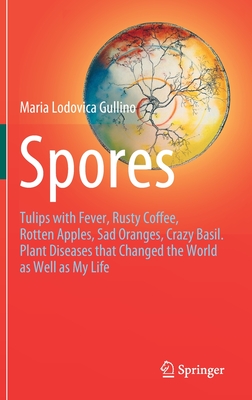 Maria Lodovica Gullino

Spores

Tulips with Fever, Rusty Coffee, Rotten Apples, Sad Oranges, Crazy Basil. Plant Diseases that Changed the World as Well as My Life

Springer